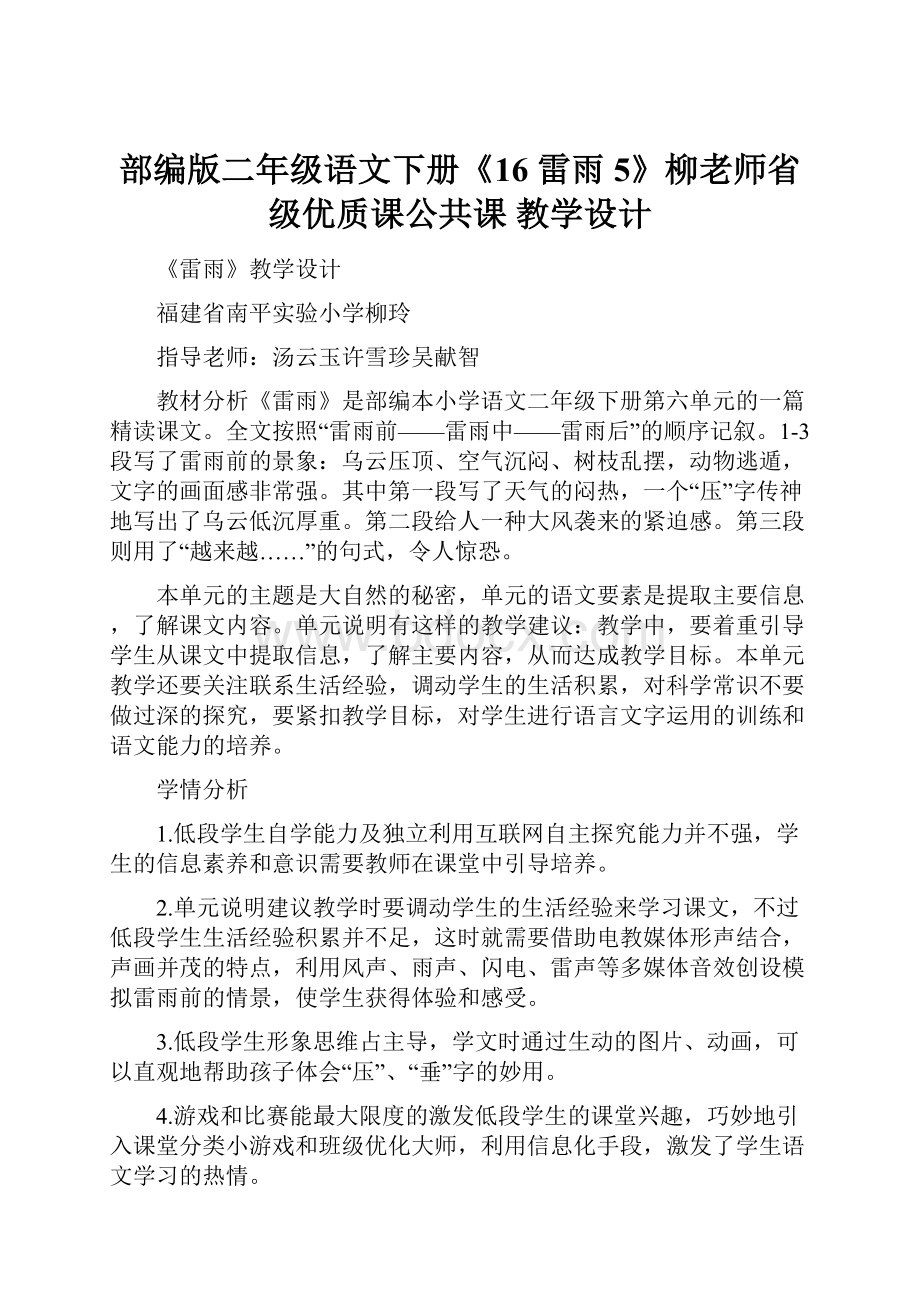 部编版二年级语文下册《16 雷雨 5》柳老师省级优质课公共课 教学设计

《雷雨》教学设计

福建省南平实验小学柳玲

指导老师：汤云玉许雪珍吴献智

教材分析《雷雨》是部编本小学语文二年级下册第六单元的一篇精读课文。全文按照“雷雨前——雷雨中——雷雨后”的顺序记叙。1-3段写了雷雨前的景象：乌云压顶、空气沉闷、树枝乱摆，动物逃遁，文字的画面感非常强。其中第一段写了天气的闷热，一个“压”字传神地写出了乌云低沉厚重。第二段给人一种大风袭来的紧迫感。第三段则用了“越来越……”的句式，令人惊恐。

本单元的主题是大自然的秘密，单元的语文要素是提取主要信息，了解课文内容。单元说明有这样的教学建议：教学中，要着重引导学生从课文中提取信息，了解主要内容，从而达成教学目标。本单元教学还要关注联系生活经验，调动学生的生活积累，对科学常识不要做过深的探究，要紧扣教学目标，对学生进行语言文字运用的训练和语文能力的培养。

学情分析

1.低段学生自学能力及独立利用互联网自主探究能力并不强，学生的信息素养和意识需要教师在课堂中引导培养。

2.单元说明建议教学时要调动学生的生活经验来学习课文，不过低段学生生活经验积累并不足，这时就需要借助电教媒体形声结合，声画并茂的特点，利用风声、雨声、闪电、雷声等多媒体音效创设模拟雷雨前的情景，使学生获得体验和感受。

3.低段学生形象思维占主导，学文时通过生动的图片、动画，可以直观地帮助孩子体会“压”、“垂”字的妙用。

4.游戏和比赛能最大限度的激发低段学生的课堂兴趣，巧妙地引入课堂分类小游戏和班级优化大师，利用信息化手段，激发了学生语文学习的热情。